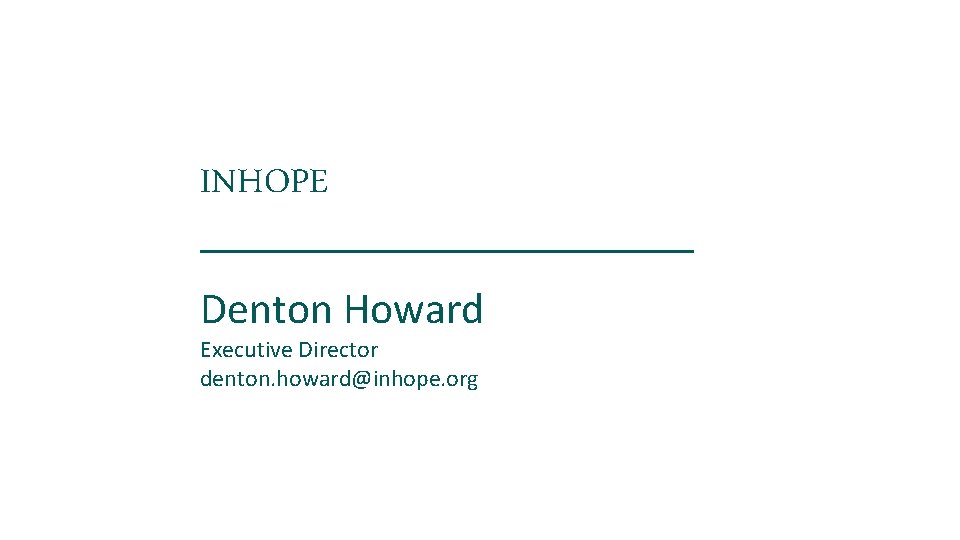 INHOPE

Denton Howard

Executive Director
denton.howard@inhope.org